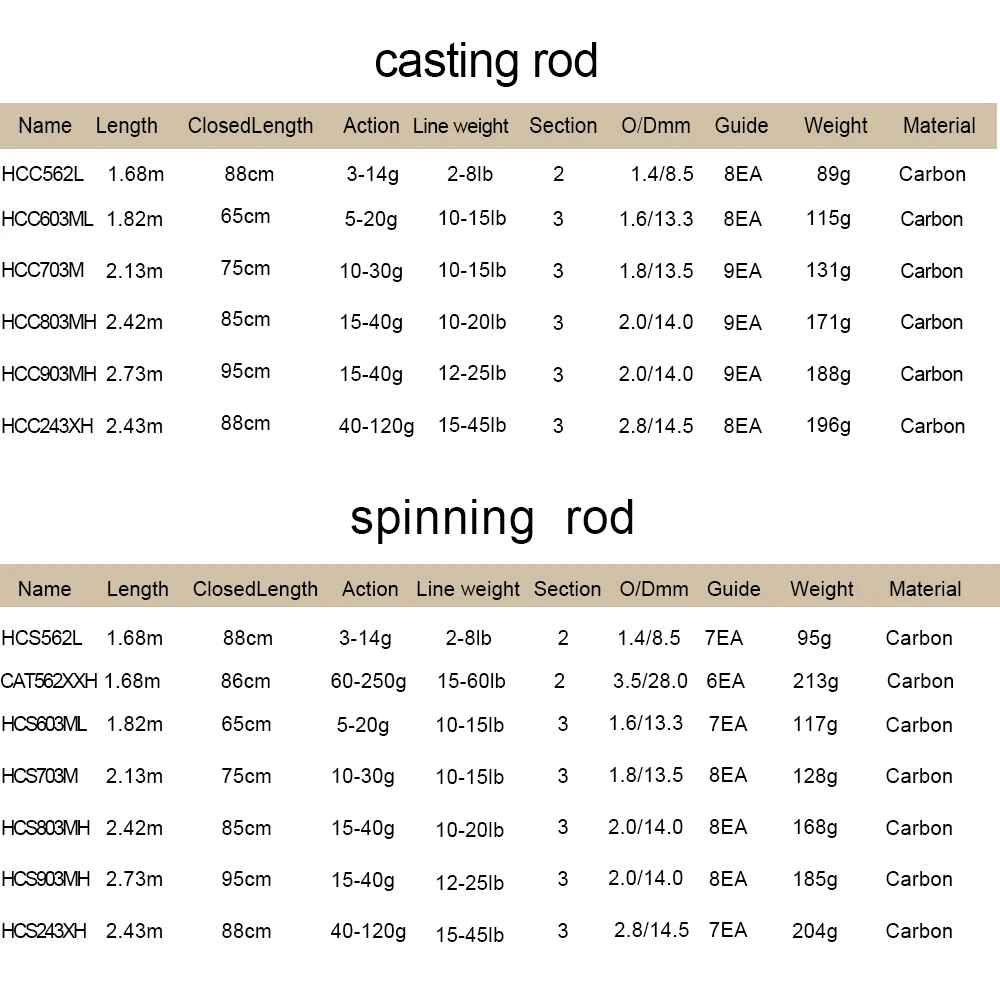 casting rod

| Name | Length | ClosedLength | Action | Line weight | Section | O/Dmm | Guide | Weight | Material |
|---|---|---|---|---|---|---|---|---|---|
| HCC562L | 1.68m | 88cm | 3-14g | 2-8lb | 2 | 1.4/8.5 | 8EA | 89g | Carbon |
| HCC603ML | 1.82m | 65cm | 5-20g | 10-15lb | 3 | 1.6/13.3 | 8EA | 115g | Carbon |
| HCC703M | 2.13m | 75cm | 10-30g | 10-15lb | 3 | 1.8/13.5 | 9EA | 131g | Carbon |
| HCC803MH | 2.42m | 85cm | 15-40g | 10-20lb | 3 | 2.0/14.0 | 9EA | 171g | Carbon |
| HCC903MH | 2.73m | 95cm | 15-40g | 12-25lb | 3 | 2.0/14.0 | 9EA | 188g | Carbon |
| HCC243XH | 2.43m | 88cm | 40-120g | 15-45lb | 3 | 2.8/14.5 | 8EA | 196g | Carbon |

spinning rod

| Name | Length | ClosedLength | Action | Line weight | Section | O/Dmm | Guide | Weight | Material |
|---|---|---|---|---|---|---|---|---|---|
| HCS562L | 1.68m | 88cm | 3-14g | 2-8lb | 2 | 1.4/8.5 | 7EA | 95g | Carbon |
| CAT562XXH | 1.68m | 86cm | 60-250g | 15-60lb | 2 | 3.5/28.0 | 6EA | 213g | Carbon |
| HCS603ML | 1.82m | 65cm | 5-20g | 10-15lb | 3 | 1.6/13.3 | 7EA | 117g | Carbon |
| HCS703M | 2.13m | 75cm | 10-30g | 10-15lb | 3 | 1.8/13.5 | 8EA | 128g | Carbon |
| HCS803MH | 2.42m | 85cm | 15-40g | 10-20lb | 3 | 2.0/14.0 | 8EA | 168g | Carbon |
| HCS903MH | 2.73m | 95cm | 15-40g | 12-25lb | 3 | 2.0/14.0 | 8EA | 185g | Carbon |
| HCS243XH | 2.43m | 88cm | 40-120g | 15-45lb | 3 | 2.8/14.5 | 7EA | 204g | Carbon |